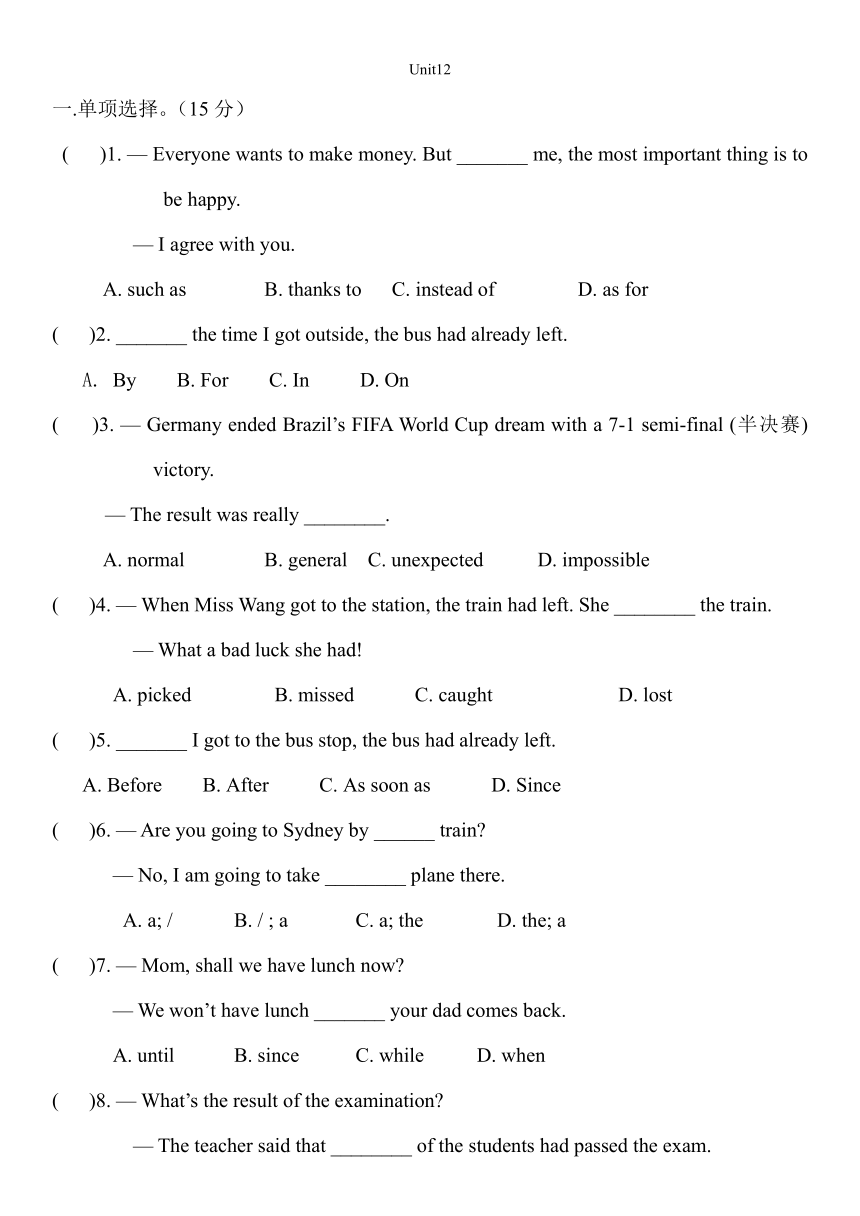 Unit12

一.单项选择。（15 分）

(　　)1. — Everyone wants to make money. But _______ me, the most important thing is to be happy.

— I agree with you.

A. such as　　B. thanks to　　C. instead of　　D. as for

(　　)2. _______ the time I got outside, the bus had already left.

A. By　　B. For　　C. In　　D. On

(　　)3. — Germany ended Brazil’s FIFA World Cup dream with a 7-1 semi-final (半决赛) victory.

— The result was really ________.

A. normal　　B. general　　C. unexpected　　D. impossible

(　　)4. — When Miss Wang got to the station, the train had left. She ________ the train.

— What a bad luck she had!

A. picked　　B. missed　　C. caught　　D. lost

(　　)5. _______ I got to the bus stop, the bus had already left.

A. Before　　B. After　　C. As soon as　　D. Since

(　　)6. — Are you going to Sydney by ______ train?

— No, I am going to take ________ plane there.

A. a; /　　B. / ; a　　C. a; the　　D. the; a

(　　)7. — Mom, shall we have lunch now?

— We won’t have lunch _______ your dad comes back.

A. until　　B. since　　C. while　　D. when

(　　)8. — What’s the result of the examination?

— The teacher said that ________ of the students had passed the exam.